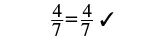 $\frac{4}{7}=\frac{4}{7}$ ✓